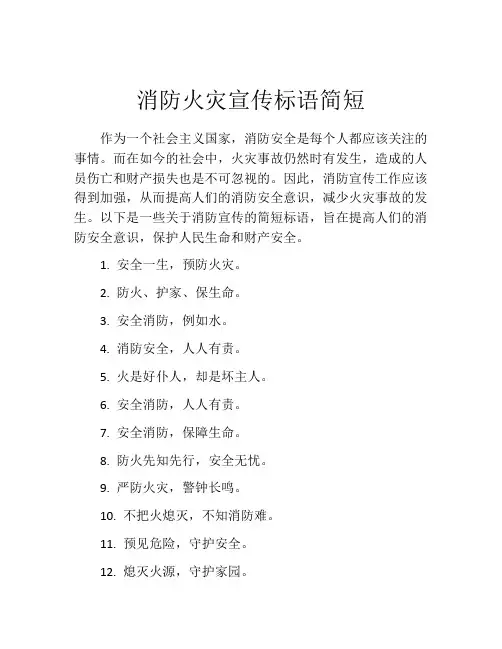 消防火灾宣传标语简短

作为一个社会主义国家，消防安全是每个人都应该关注的事情。而在如今的社会中，火灾事故仍然时有发生，造成的人员伤亡和财产损失也是不可忽视的。因此，消防宣传工作应该得到加强，从而提高人们的消防安全意识，减少火灾事故的发生。以下是一些关于消防宣传的简短标语，旨在提高人们的消防安全意识，保护人民生命和财产安全。

1. 安全一生，预防火灾。

2. 防火、护家、保生命。

3. 安全消防，例如水。

4. 消防安全，人人有责。

5. 火是好仆人，却是坏主人。

6. 安全消防，人人有责。

7. 安全消防，保障生命。

8. 防火先知先行，安全无忧。

9. 严防火灾，警钟长鸣。

10. 不把火熄灭，不知消防难。

11. 预见危险，守护安全。

12. 熄灭火源，守护家园。